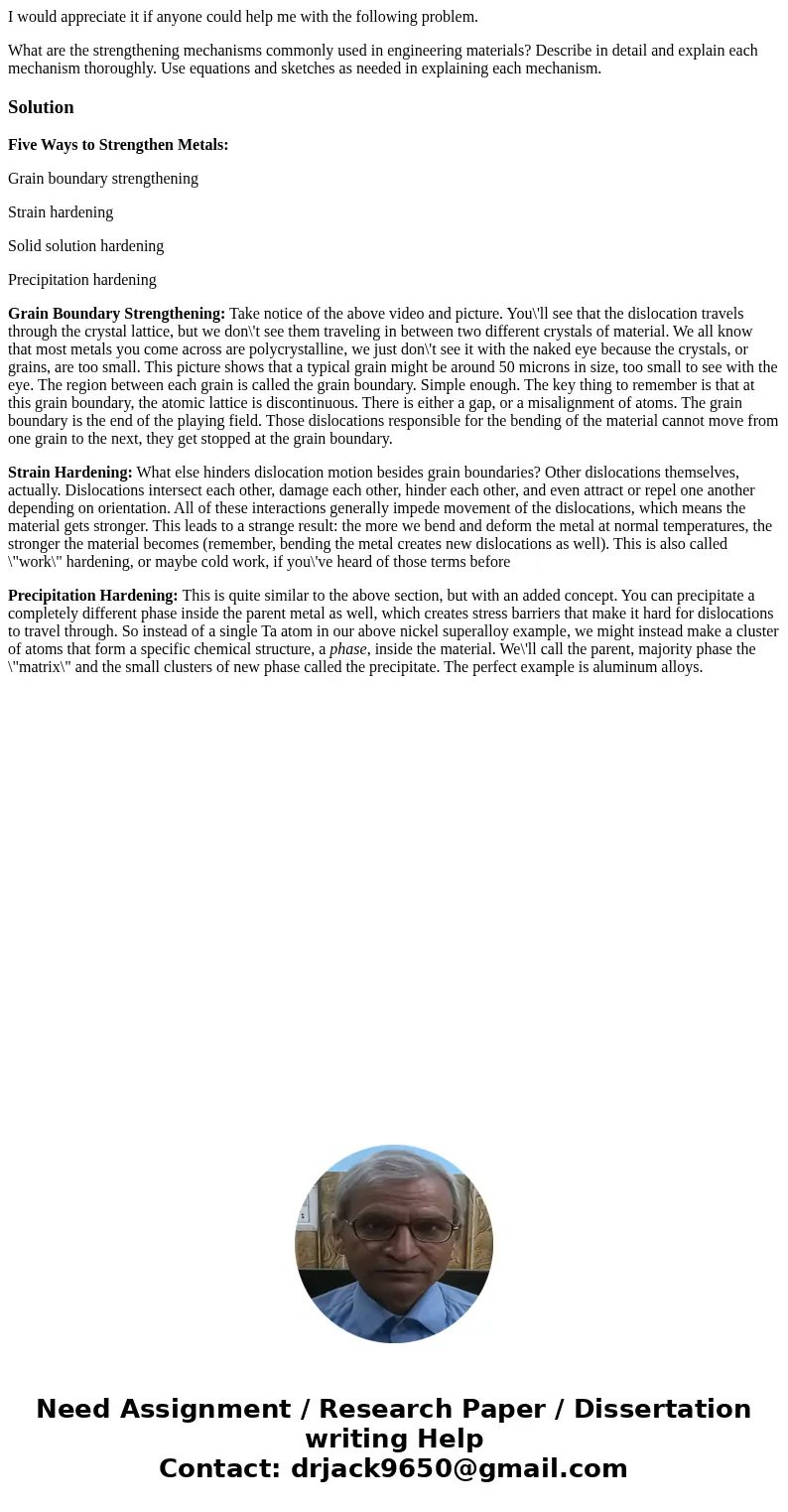 I would appreciate it if anyone could help me with the following problem.

What are the strengthening mechanisms commonly used in engineering materials? Describe in detail and explain each mechanism thoroughly. Use equations and sketches as needed in explaining each mechanism.

Solution

Five Ways to Strengthen Metals:

Grain boundary strengthening

Strain hardening

Solid solution hardening

Precipitation hardening

Grain Boundary Strengthening: Take notice of the above video and picture. You\'ll see that the dislocation travels through the crystal lattice, but we don\'t see them traveling in between two different crystals of material. We all know that most metals you come across are polycrystalline, we just don\'t see it with the naked eye because the crystals, or grains, are too small. This picture shows that a typical grain might be around 50 microns in size, too small to see with the eye. The region between each grain is called the grain boundary. Simple enough. The key thing to remember is that at this grain boundary, the atomic lattice is discontinuous. There is either a gap, or a misalignment of atoms. The grain boundary is the end of the playing field. Those dislocations responsible for the bending of the material cannot move from one grain to the next, they get stopped at the grain boundary.

Strain Hardening: What else hinders dislocation motion besides grain boundaries? Other dislocations themselves, actually. Dislocations intersect each other, damage each other, hinder each other, and even attract or repel one another depending on orientation. All of these interactions generally impede movement of the dislocations, which means the material gets stronger. This leads to a strange result: the more we bend and deform the metal at normal temperatures, the stronger the material becomes (remember, bending the metal creates new dislocations as well). This is also called \"work\" hardening, or maybe cold work, if you\'ve heard of those terms before

Precipitation Hardening: This is quite similar to the above section, but with an added concept. You can precipitate a completely different phase inside the parent metal as well, which creates stress barriers that make it hard for dislocations to travel through. So instead of a single Ta atom in our above nickel superalloy example, we might instead make a cluster of atoms that form a specific chemical structure, a phase, inside the material. We\'ll call the parent, majority phase the \"matrix\" and the small clusters of new phase called the precipitate. The perfect example is aluminum alloys.

Need Assignment / Research Paper / Dissertation writing Help
Contact: drjack9650@gmail.com